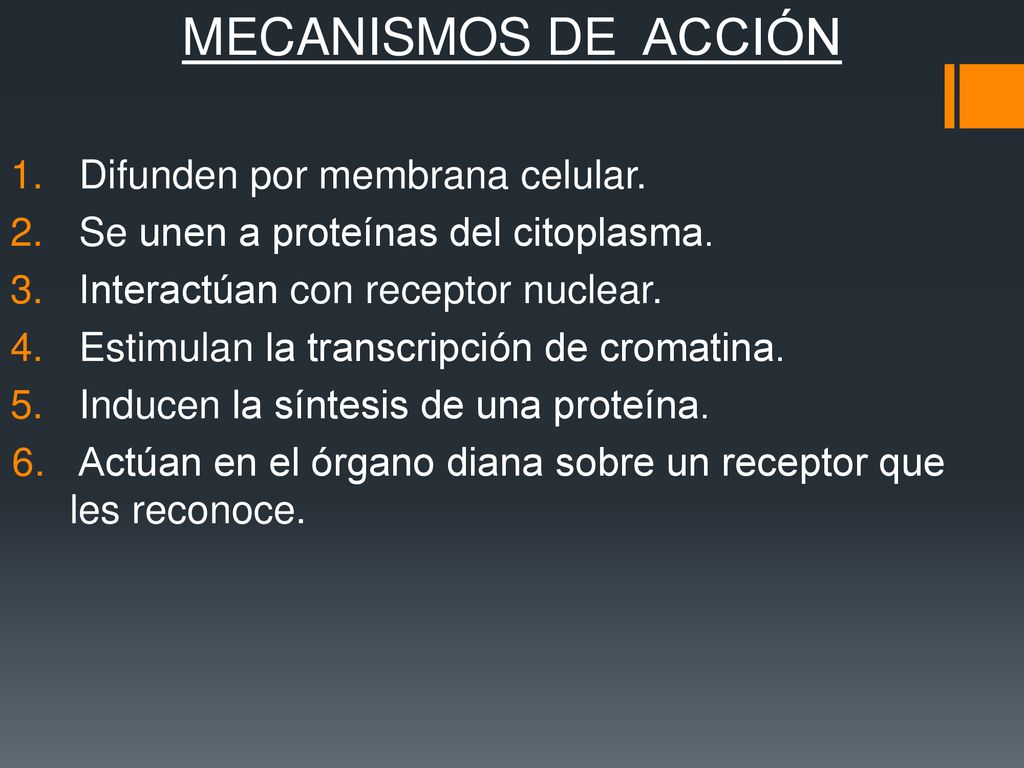 MECANISMOS DE ACCIÓN

1. Difunden por membrana celular.
2. Se unen a proteínas del citoplasma.
3. Interactúan con receptor nuclear.
4. Estimulan la transcripción de cromatina.
5. Inducen la síntesis de una proteína.
6. Actúan en el órgano diana sobre un receptor que les reconoce.